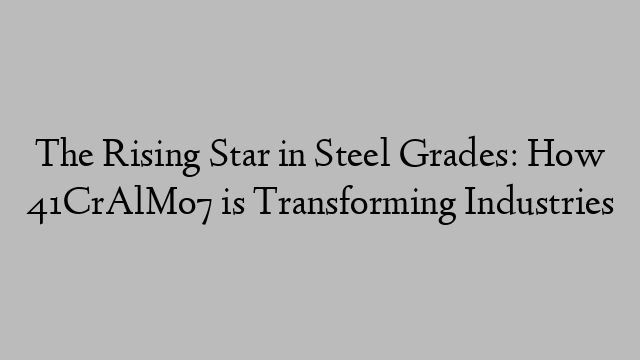 The Rising Star in Steel Grades: How 41CrAlMo7 is Transforming Industries